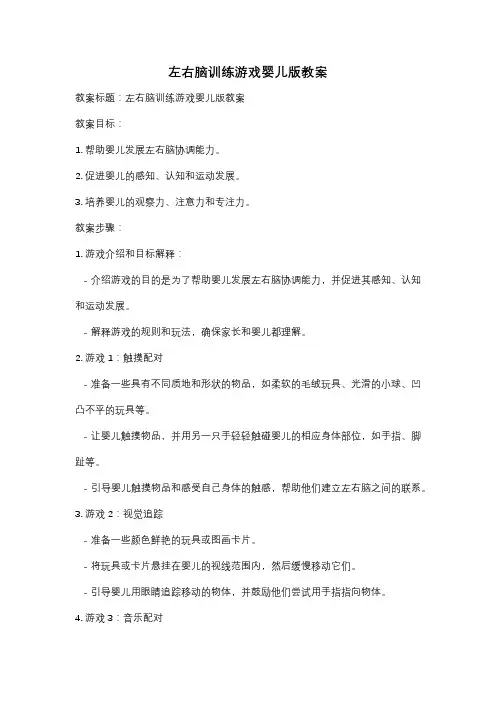 左右脑训练游戏婴儿版教案

教案标题：左右脑训练游戏婴儿版教案

教案目标：

1. 帮助婴儿发展左右脑协调能力。

2. 促进婴儿的感知、认知和运动发展。

3. 培养婴儿的观察力、注意力和专注力。

教案步骤：

1. 游戏介绍和目标解释：

- 介绍游戏的目的是为了帮助婴儿发展左右脑协调能力，并促进其感知、认知和运动发展。

- 解释游戏的规则和玩法，确保家长和婴儿都理解。

2. 游戏 1：触摸配对

- 准备一些具有不同质地和形状的物品，如柔软的毛绒玩具、光滑的小球、凹凸不平的玩具等。

- 让婴儿触摸物品，并用另一只手轻轻触碰婴儿的相应身体部位，如手指、脚趾等。

- 引导婴儿触摸物品和感受自己身体的触感，帮助他们建立左右脑之间的联系。

3. 游戏 2：视觉追踪

- 准备一些颜色鲜艳的玩具或图画卡片。

- 将玩具或卡片悬挂在婴儿的视线范围内，然后缓慢移动它们。

- 引导婴儿用眼睛追踪移动的物体，并鼓励他们尝试用手指指向物体。

4. 游戏 3：音乐配对